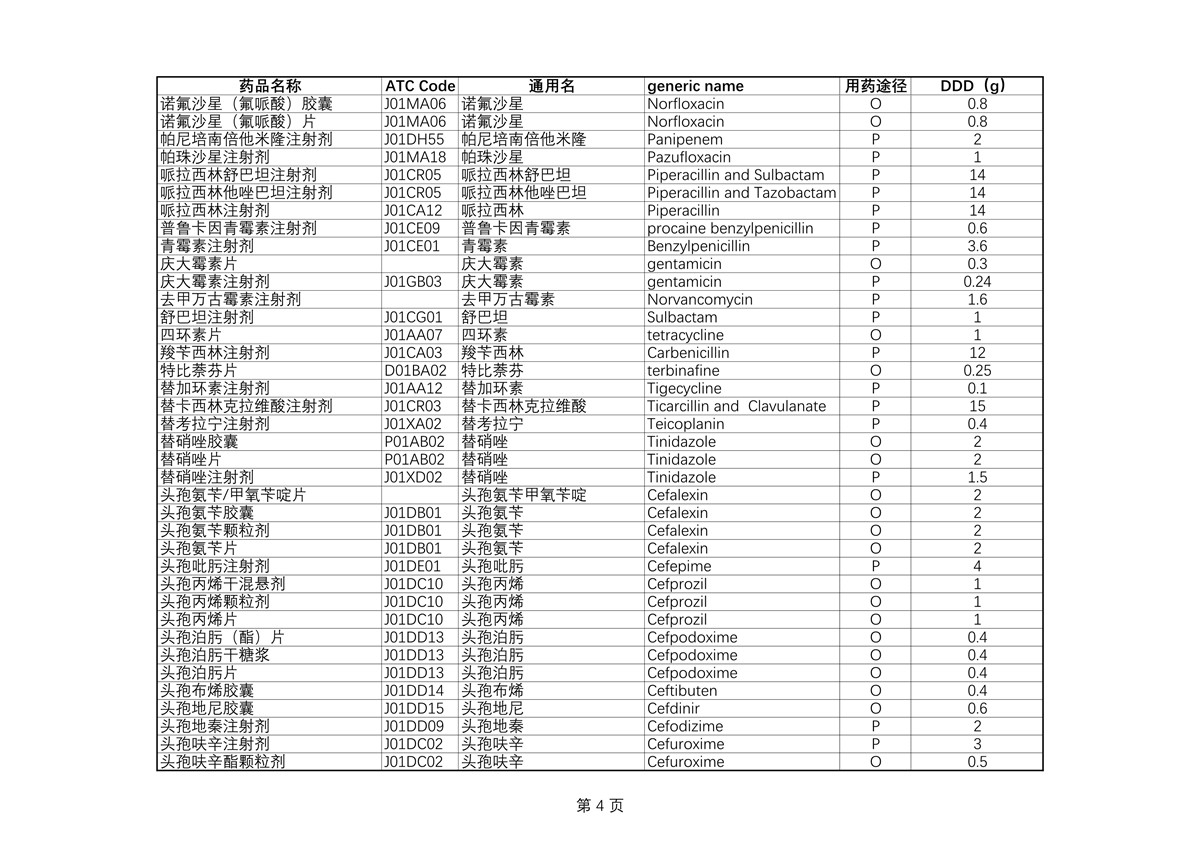 | 药品名称 | ATC Code | 通用名 | generic name | 用药途径 | DDD（g） |
|---|---|---|---|---|---|
| 诺氟沙星（氟哌酸）胶囊 | J01MA06 | 诺氟沙星 | Norfloxacin | O | 0.8 |
| 诺氟沙星（氟哌酸）片 | J01MA06 | 诺氟沙星 | Norfloxacin | O | 0.8 |
| 帕尼培南倍他米隆注射剂 | J01DH55 | 帕尼培南倍他米隆 | Panipenem | P | 2 |
| 帕珠沙星注射剂 | J01MA18 | 帕珠沙星 | Pazufloxacin | P | 1 |
| 哌拉西林舒巴坦注射剂 | J01CR05 | 哌拉西林舒巴坦 | Piperacillin and Sulbactam | P | 14 |
| 哌拉西林他唑巴坦注射剂 | J01CR05 | 哌拉西林他唑巴坦 | Piperacillin and Tazobactam | P | 14 |
| 哌拉西林注射剂 | J01CA12 | 哌拉西林 | Piperacillin | P | 14 |
| 普鲁卡因青霉素注射剂 | J01CE09 | 普鲁卡因青霉素 | procaine benzylpenicillin | P | 0.6 |
| 青霉素注射剂 | J01CE01 | 青霉素 | Benzylpenicillin | P | 3.6 |
| 庆大霉素片 |  | 庆大霉素 | gentamicin | O | 0.3 |
| 庆大霉素注射剂 | J01GB03 | 庆大霉素 | gentamicin | P | 0.24 |
| 去甲万古霉素注射剂 |  | 去甲万古霉素 | Norvancomycin | P | 1.6 |
| 舒巴坦注射剂 | J01CG01 | 舒巴坦 | Sulbactam | P | 1 |
| 四环素片 | J01AA07 | 四环素 | tetracycline | O | 1 |
| 羧苄西林注射剂 | J01CA03 | 羧苄西林 | Carbenicillin | P | 12 |
| 特比萘芬片 | D01BA02 | 特比萘芬 | terbinafine | O | 0.25 |
| 替加环素注射剂 | J01AA12 | 替加环素 | Tigecycline | P | 0.1 |
| 替卡西林克拉维酸注射剂 | J01CR03 | 替卡西林克拉维酸 | Ticarcillin and Clavulanate | P | 15 |
| 替考拉宁注射剂 | J01XA02 | 替考拉宁 | Teicoplanin | P | 0.4 |
| 替硝唑胶囊 | P01AB02 | 替硝唑 | Tinidazole | O | 2 |
| 替硝唑片 | P01AB02 | 替硝唑 | Tinidazole | O | 2 |
| 替硝唑注射剂 | J01XD02 | 替硝唑 | Tinidazole | P | 1.5 |
| 头孢氨苄/甲氧苄啶片 |  | 头孢氨苄甲氧苄啶 | Cefalexin | O | 2 |
| 头孢氨苄胶囊 | J01DB01 | 头孢氨苄 | Cefalexin | O | 2 |
| 头孢氨苄颗粒剂 | J01DB01 | 头孢氨苄 | Cefalexin | O | 2 |
| 头孢氨苄片 | J01DB01 | 头孢氨苄 | Cefalexin | O | 2 |
| 头孢吡肟注射剂 | J01DE01 | 头孢吡肟 | Cefepime | P | 4 |
| 头孢丙烯干混悬剂 | J01DC10 | 头孢丙烯 | Cefprozil | O | 1 |
| 头孢丙烯颗粒剂 | J01DC10 | 头孢丙烯 | Cefprozil | O | 1 |
| 头孢丙烯片 | J01DC10 | 头孢丙烯 | Cefprozil | O | 1 |
| 头孢泊肟（酯）片 | J01DD13 | 头孢泊肟 | Cefpodoxime | O | 0.4 |
| 头孢泊肟干糖浆 | J01DD13 | 头孢泊肟 | Cefpodoxime | O | 0.4 |
| 头孢泊肟片 | J01DD13 | 头孢泊肟 | Cefpodoxime | O | 0.4 |
| 头孢布烯胶囊 | J01DD14 | 头孢布烯 | Ceftibuten | O | 0.4 |
| 头孢地尼胶囊 | J01DD15 | 头孢地尼 | Cefdinir | O | 0.6 |
| 头孢地秦注射剂 | J01DD09 | 头孢地秦 | Cefodizime | P | 2 |
| 头孢呋辛注射剂 | J01DC02 | 头孢呋辛 | Cefuroxime | P | 3 |
| 头孢呋辛酯颗粒剂 | J01DC02 | 头孢呋辛 | Cefuroxime | O | 0.5 |

第 4 页